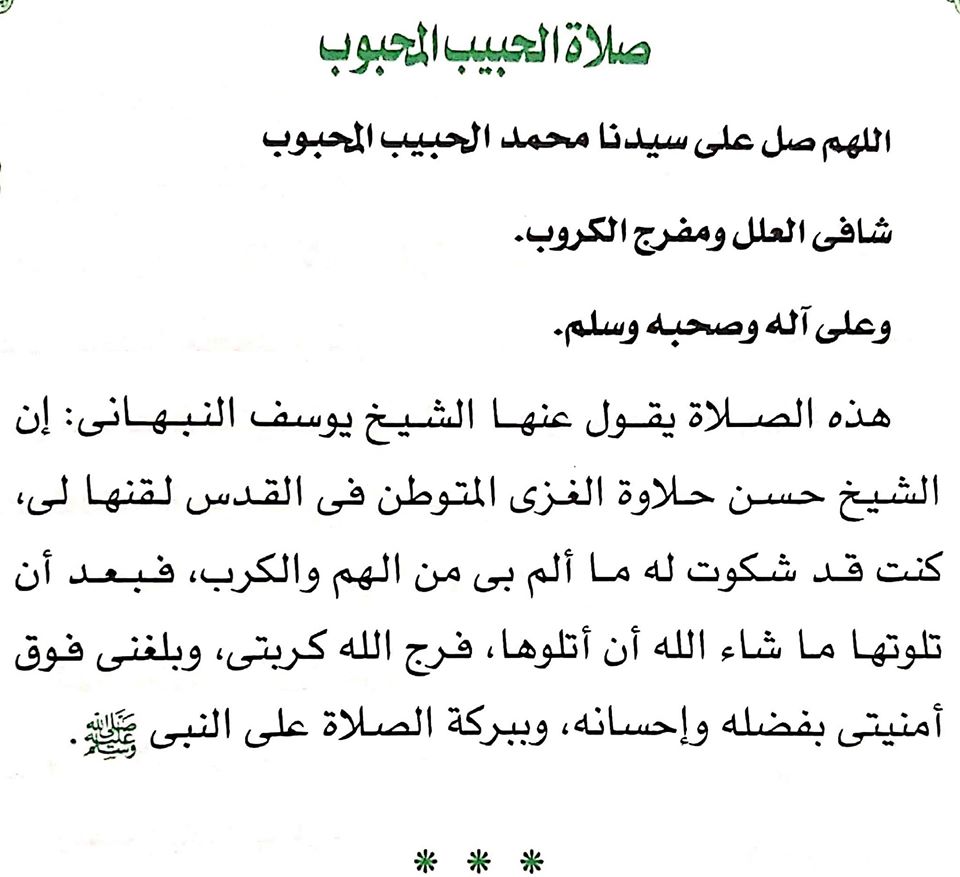 صلاة الحبيب المحبوب

اللهم صل على سيدنا محمد الحبيب المحبوب

شافى العلل ومفرج الكروب.

وعلى آله وصحبه وسلم.

هذه الصلاة يقول عنها الشيخ يوسف النبهانى: إن الشيخ حسن حلاوة الغزى المتوطن فى القدس لقنها لى، كنت قد شكوت له ما ألم بى من الهم والكرب، فبعد أن تلوتها ما شاء الله أن أتلوها، فرج الله كربتى، وبلغنى فوق أمنيتى بفضله وإحسانه، وببركة الصلاة على النبى ﷺ.

* * *